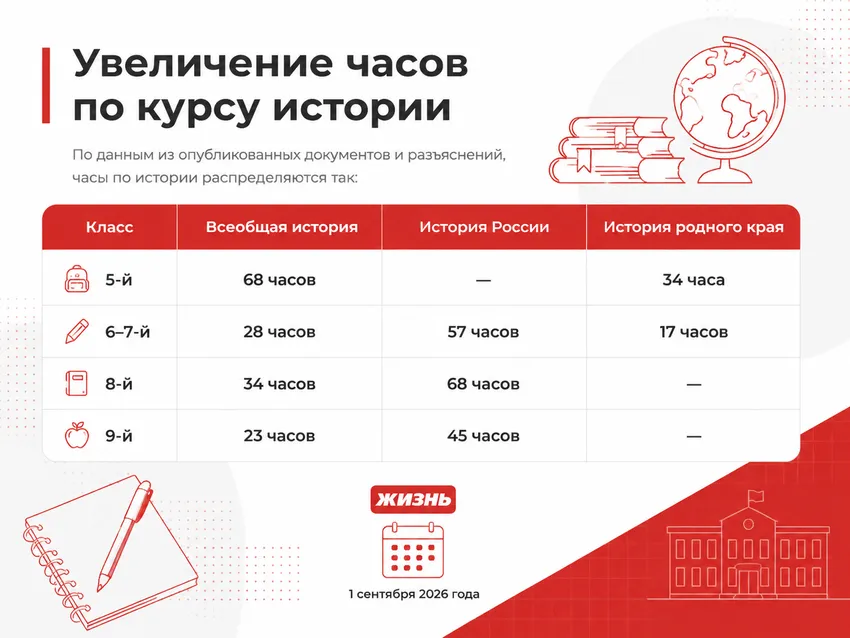 Увеличение часов по курсу истории

По данным из опубликованных документов и разъяснений, часы по истории распределяются так:

| Класс | Всеобщая история | История России | История родного края |
|---|---|---|---|
| 5-й | 68 часов | — | 34 часа |
| 6–7-й | 28 часов | 57 часов | 17 часов |
| 8-й | 34 часов | 68 часов | — |
| 9-й | 23 часов | 45 часов | — |

ЖИЗНЬ

1 сентября 2026 года